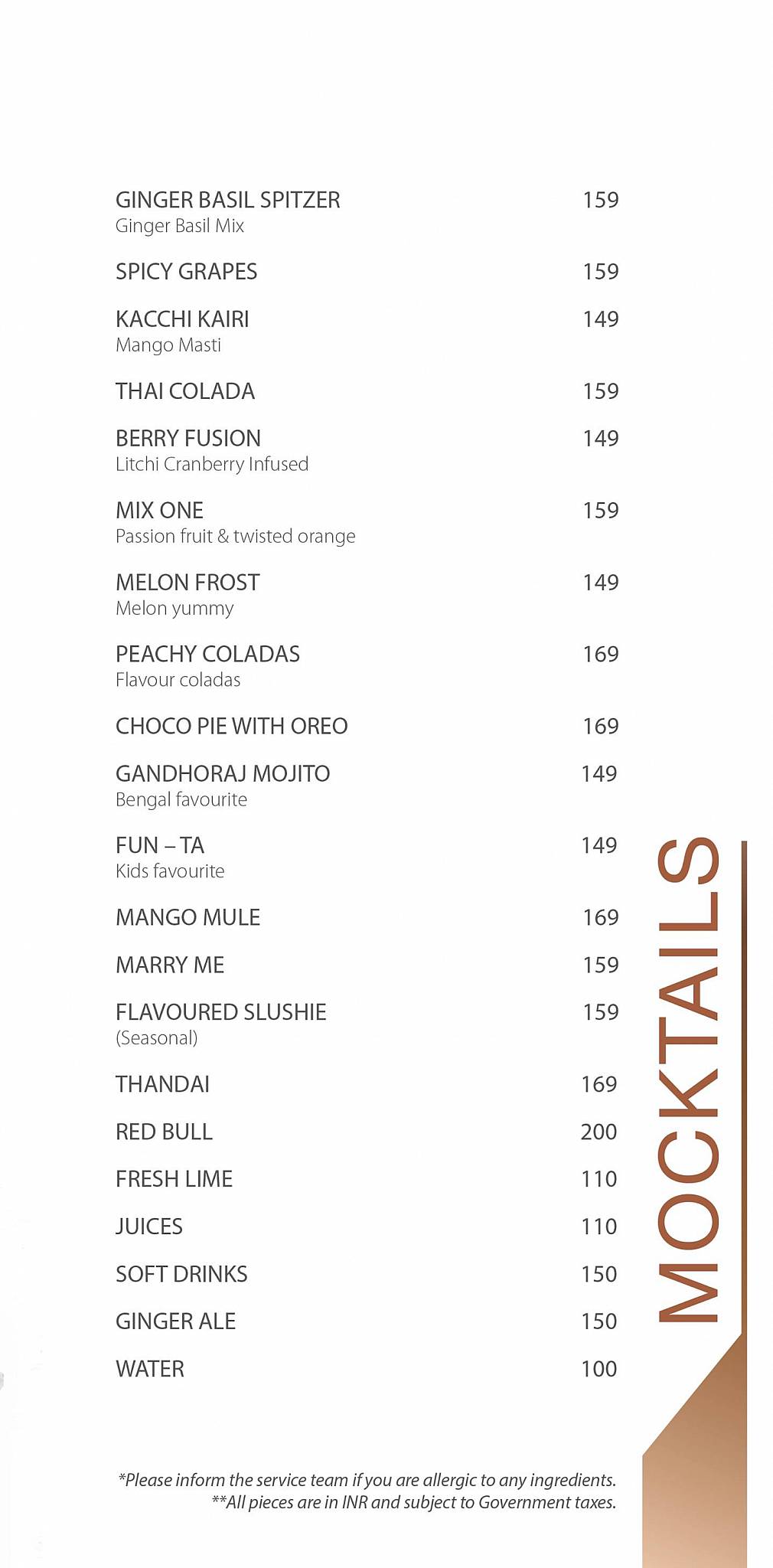 GINGER BASIL SPITZER 159
Ginger Basil Mix

SPICY GRAPES 159

KACCHI KAIRI 149
Mango Masti

THAI COLADA 159

BERRY FUSION 149
Litchi Cranberry Infused

MIX ONE 159
Passion fruit & twisted orange

MELON FROST 149
Melon yummy

PEACHY COLADAS 169
Flavour coladas

CHOCO PIE WITH OREO 169

GANDHORAJ MOJITO 149
Bengal favourite

FUN – TA 149
Kids favourite

MANGO MULE 169

MARRY ME 159

FLAVOURED SLUSHIE 159
(Seasonal)

THANDAI 169

RED BULL 200

FRESH LIME 110

JUICES 110

SOFT DRINKS 150

GINGER ALE 150

WATER 100

MOCKTAILS

*Please inform the service team if you are allergic to any ingredients.
**All pieces are in INR and subject to Government taxes.